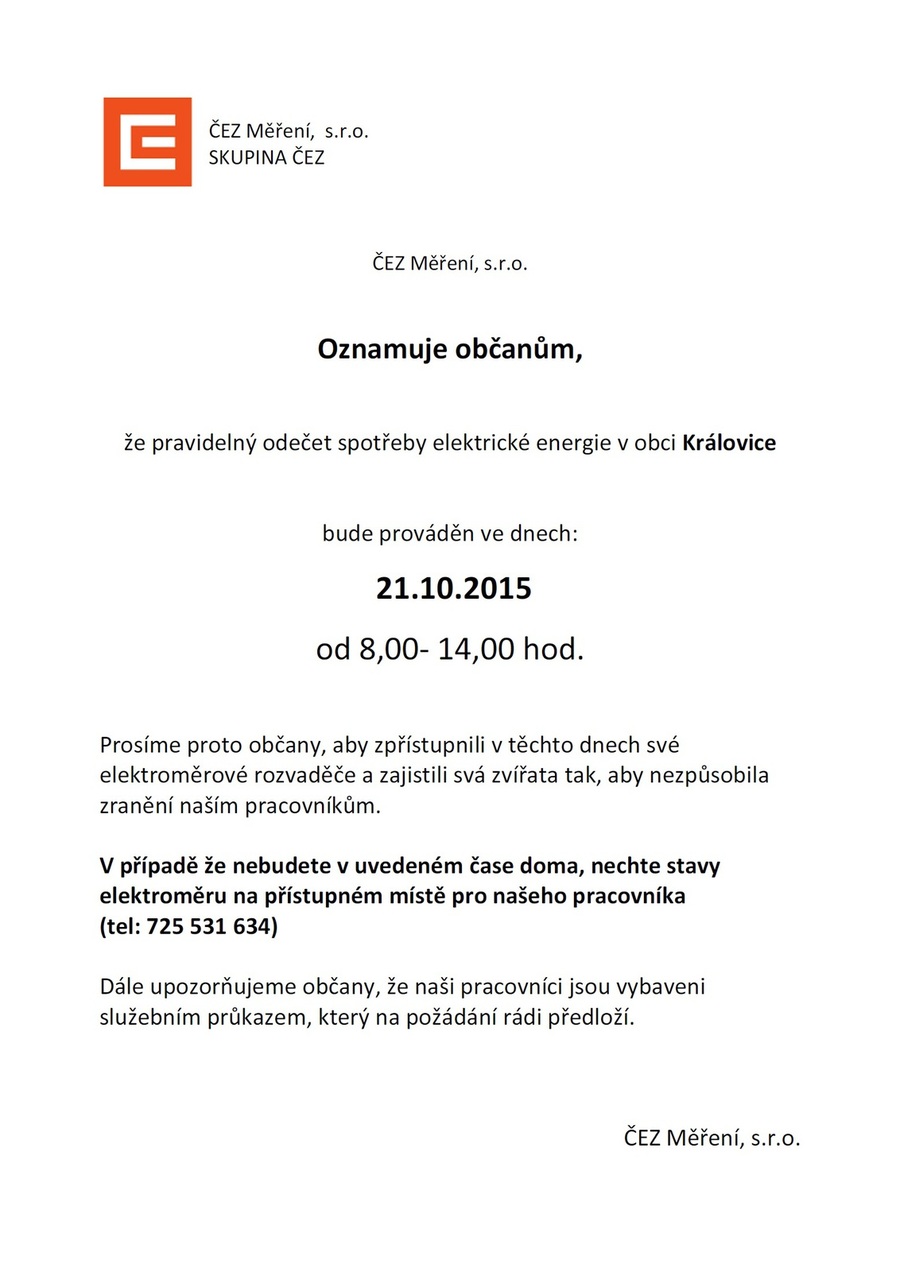 ČEZ Měření, s.r.o.
SKUPINA ČEZ

ČEZ Měření, s.r.o.

Oznamuje občanům,

že pravidelný odečet spotřeby elektrické energie v obci Královice

bude prováděn ve dnech:

21.10.2015

od 8,00- 14,00 hod.

Prosíme proto občany, aby zpřístupnili v těchto dnech své elektroměrové rozvaděče a zajistili svá zvířata tak, aby nezpůsobila zranění naším pracovníkům.

V případě že nebudete v uvedeném čase doma, nechte stavy elektroměru na přístupném místě pro našeho pracovníka (tel: 725 531 634)

Dále upozorňujeme občany, že naši pracovníci jsou vybaveni služebním průkazem, který na požádání rádi předloží.

ČEZ Měření, s.r.o.